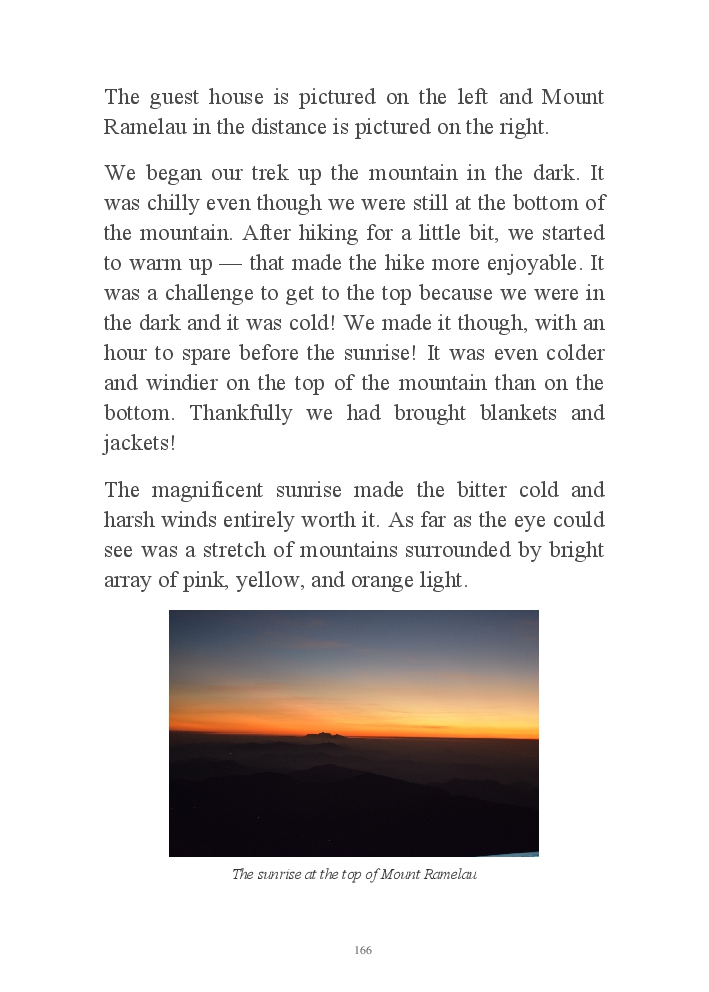 The guest house is pictured on the left and Mount Ramelau in the distance is pictured on the right.

We began our trek up the mountain in the dark. It was chilly even though we were still at the bottom of the mountain. After hiking for a little bit, we started to warm up — that made the hike more enjoyable. It was a challenge to get to the top because we were in the dark and it was cold! We made it though, with an hour to spare before the sunrise! It was even colder and windier on the top of the mountain than on the bottom. Thankfully we had brought blankets and jackets!

The magnificent sunrise made the bitter cold and harsh winds entirely worth it. As far as the eye could see was a stretch of mountains surrounded by bright array of pink, yellow, and orange light.

The sunrise at the top of Mount Ramelau

166